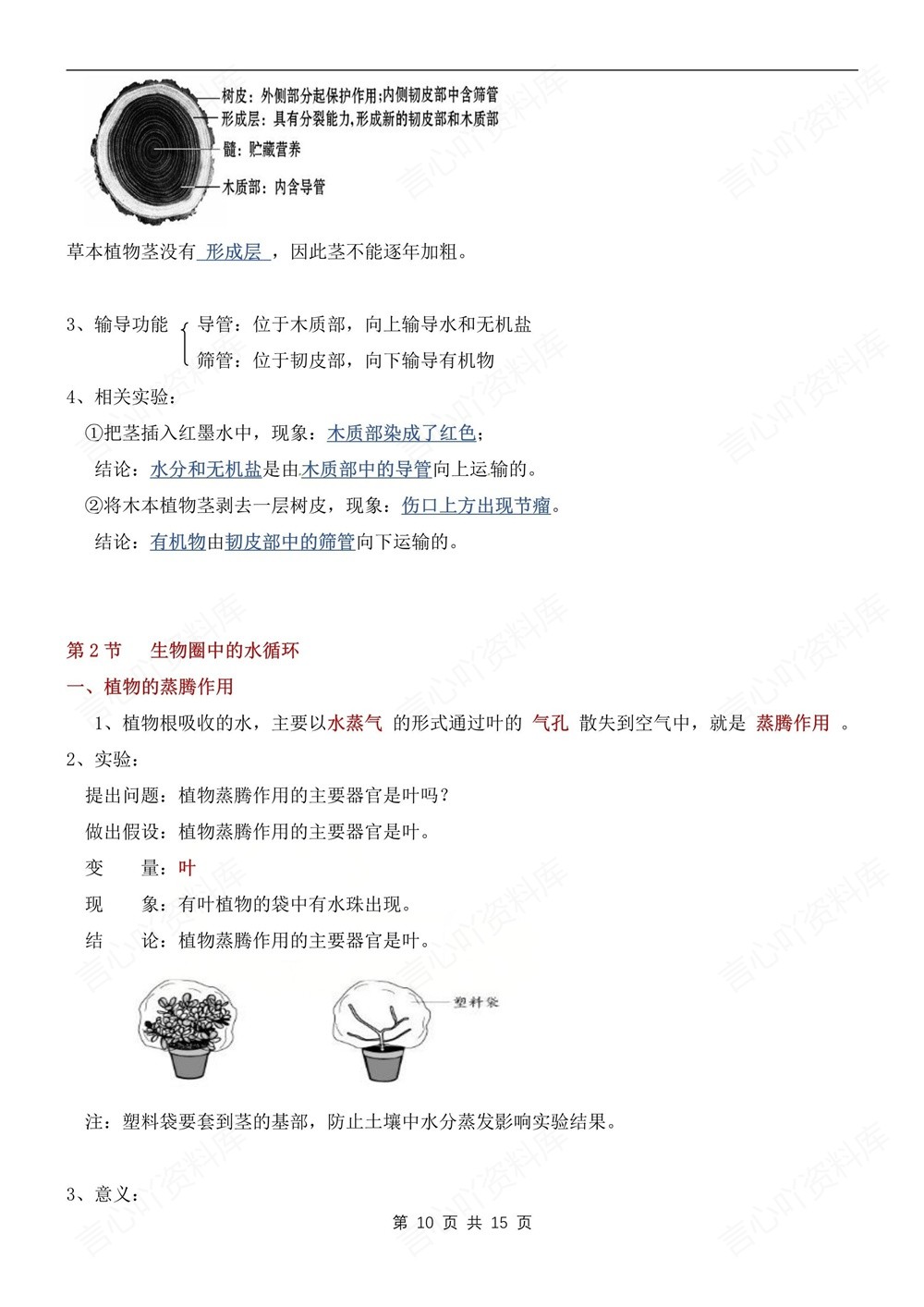 树皮：外侧部分起保护作用;内侧韧皮部中含筛管
形成层：具有分裂能力，形成新的韧皮部和木质部
髓：贮藏营养
木质部：内含导管

草本植物茎没有 形成层 ，因此茎不能逐年加粗。

3、输导功能 导管：位于木质部，向上输导水和无机盐
筛管：位于韧皮部，向下输导有机物

4、相关实验：

①把茎插入红墨水中，现象：木质部染成了红色；

结论：水分和无机盐是由木质部中的导管向上运输的。

②将木本植物茎剥去一层树皮，现象：伤口上方出现节瘤。

结论：有机物由韧皮部中的筛管向下运输的。

第 2 节 生物圈中的水循环

一、植物的蒸腾作用

1、植物根吸收的水，主要以水蒸气 的形式通过叶的 气孔 散失到空气中，就是 蒸腾作用 。

2、实验：

提出问题：植物蒸腾作用的主要器官是叶吗？

做出假设：植物蒸腾作用的主要器官是叶。

变 量：叶

现 象：有叶植物的袋中有水珠出现。

结 论：植物蒸腾作用的主要器官是叶。

塑料袋

注：塑料袋要套到茎的基部，防止土壤中水分蒸发影响实验结果。

3、意义：

第 10 页 共 15 页

言心吖资料库